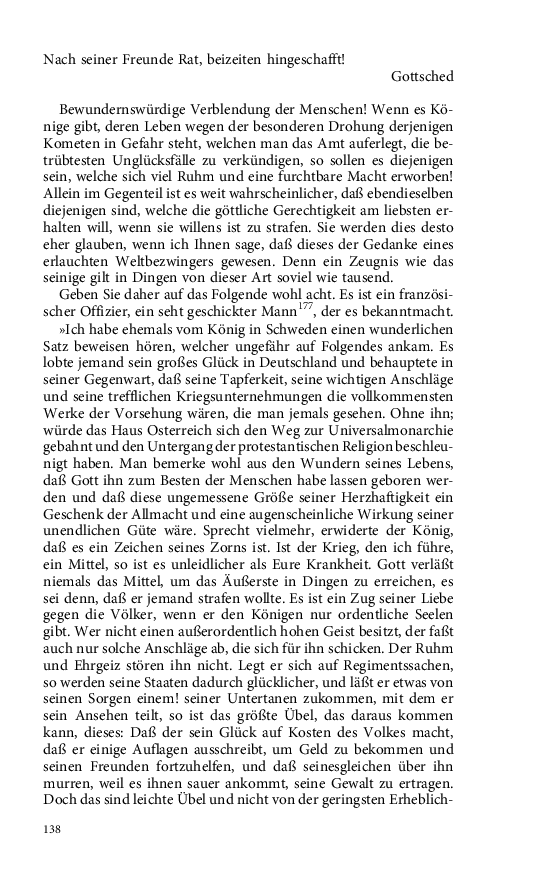 Nach seiner Freunde Rat, beizeiten hingeschafft!

Gottsched

Bewundernswürdige Verblendung der Menschen! Wenn es Könige gibt, deren Leben wegen der besonderen Drohung derjenigen Kometen in Gefahr steht, welchen man das Amt auferlegt, die betrübtesten Unglücksfälle zu verkündigen, so sollen es diejenigen sein, welche sich viel Ruhm und eine furchtbare Macht erworben! Allein im Gegenteil ist es weit wahrscheinlicher, daß ebendieselben diejenigen sind, welche die göttliche Gerechtigkeit am liebsten erhalten will, wenn sie willens ist zu strafen. Sie werden dies desto eher glauben, wenn ich Ihnen sage, daß dieses der Gedanke eines erlauchten Weltbezwingers gewesen. Denn ein Zeugnis wie das seinige gilt in Dingen von dieser Art soviel wie tausend.

Geben Sie daher auf das Folgende wohl acht. Es ist ein französischer Offizier, ein seht geschickter Mann$^{177}$, der es bekanntmacht.

»Ich habe ehemals vom König in Schweden einen wunderlichen Satz beweisen hören, welcher ungefähr auf Folgendes ankam. Es lobte jemand sein großes Glück in Deutschland und behauptete in seiner Gegenwart, daß seine Tapferkeit, seine wichtigen Anschläge und seine trefflichen Kriegsunternehmungen die vollkommensten Werke der Vorsehung wären, die man jemals gesehen. Ohne ihn; würde das Haus Osterreich sich den Weg zur Universalmonarchie gebahnt und den Untergang der protestantischen Religion beschleunigt haben. Man bemerke wohl aus den Wundern seines Lebens, daß Gott ihn zum Besten der Menschen habe lassen geboren werden und daß diese ungemessene Größe seiner Herzhaftigkeit ein Geschenk der Allmacht und eine augenscheinliche Wirkung seiner unendlichen Güte wäre. Sprecht vielmehr, erwiderte der König, daß es ein Zeichen seines Zorns ist. Ist der Krieg, den ich führe, ein Mittel, so ist es unleidlicher als Eure Krankheit. Gott verläßt niemals das Mittel, um das Äußerste in Dingen zu erreichen, es sei denn, daß er jemand strafen wollte. Es ist ein Zug seiner Liebe gegen die Völker, wenn er den Königen nur ordentliche Seelen gibt. Wer nicht einen außerordentlich hohen Geist besitzt, der faßt auch nur solche Anschläge ab, die sich für ihn schicken. Der Ruhm und Ehrgeiz stören ihn nicht. Legt er sich auf Regimentssachen, so werden seine Staaten dadurch glücklicher, und läßt er etwas von seinen Sorgen einem! seiner Untertanen zukommen, mit dem er sein Ansehen teilt, so ist das größte Übel, das daraus kommen kann, dieses: Daß der sein Glück auf Kosten des Volkes macht, daß er einige Auflagen ausschreibt, um Geld zu bekommen und seinen Freunden fortzuhelfen, und daß seinesgleichen über ihn murren, weil es ihnen sauer ankommt, seine Gewalt zu ertragen. Doch das sind leichte Übel und nicht von der geringsten Erheblich-

138